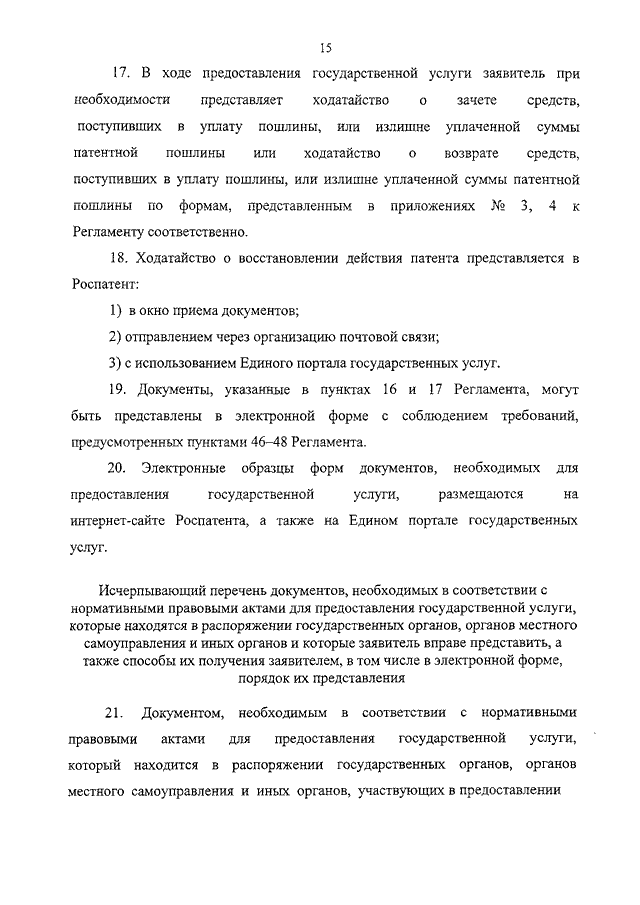 15

17. В ходе предоставления государственной услуги заявитель при необходимости представляет ходатайство о зачете средств, поступивших в уплату пошлины, или излишне уплаченной суммы патентной пошлины или ходатайство о возврате средств, поступивших в уплату пошлины, или излишне уплаченной суммы патентной пошлины по формам, представленным в приложениях № 3, 4 к Регламенту соответственно.

18. Ходатайство о восстановлении действия патента представляется в Роспатент:

1) в окно приема документов;

2) отправлением через организацию почтовой связи;

3) с использованием Единого портала государственных услуг.

19. Документы, указанные в пунктах 16 и 17 Регламента, могут быть представлены в электронной форме с соблюдением требований, предусмотренных пунктами 46–48 Регламента.

20. Электронные образцы форм документов, необходимых для предоставления государственной услуги, размещаются на интернет-сайте Роспатента, а также на Едином портале государственных услуг.

Исчерпывающий перечень документов, необходимых в соответствии с нормативными правовыми актами для предоставления государственной услуги, которые находятся в распоряжении государственных органов, органов местного самоуправления и иных органов и которые заявитель вправе представить, а также способы их получения заявителем, в том числе в электронной форме, порядок их представления

21. Документом, необходимым в соответствии с нормативными правовыми актами для предоставления государственной услуги, который находится в распоряжении государственных органов, органов местного самоуправления и иных органов, участвующих в предоставлении